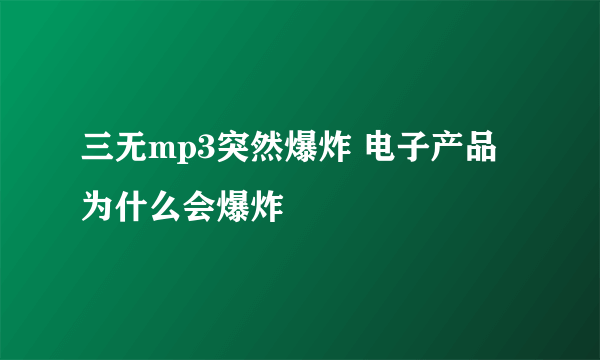 三无mp3突然爆炸 电子产品为什么会爆炸